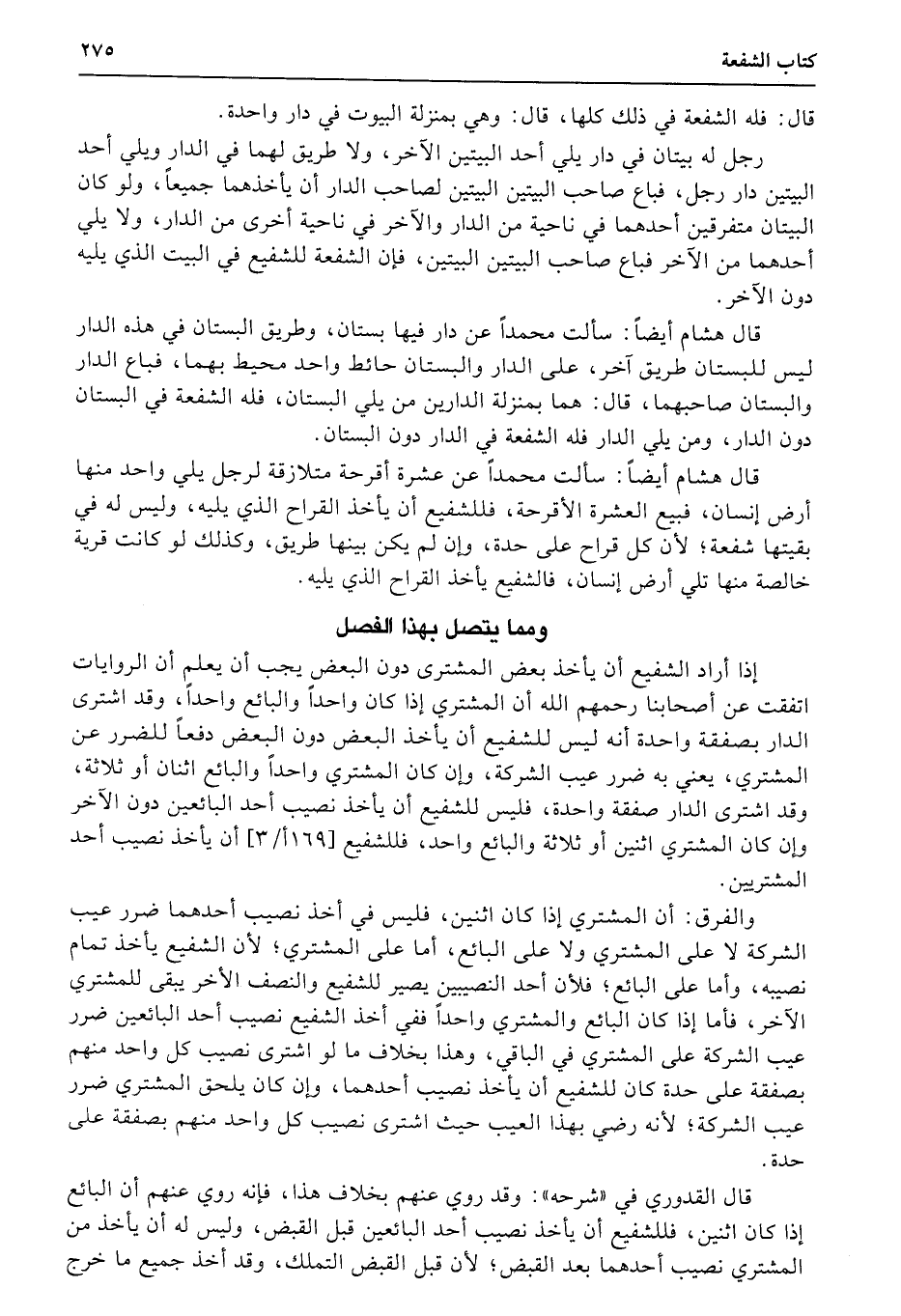 كتاب الشفعة ٢٧٥

قال: فله الشفعة في ذلك كلها، قال: وهي بمنزلة البيوت في دار واحدة.

رجل له بيتان في دار يلي أحد البيتين الآخر، ولا طريق لهما في الدار ويلي أحد البيتين دار رجل، فباع صاحب البيتين البيتين لصاحب الدار أن يأخذهما جميعاً، ولو كان البيتان متفرقين أحدهما في ناحية من الدار والآخر في ناحية أخرى من الدار، ولا يلي أحدهما من الآخر فباع صاحب البيتين البيتين، فإن الشفعة للشفيع في البيت الذي يليه دون الآخر.

قال هشام أيضاً: سألت محمداً عن دار فيها بستان، وطريق البستان في هذه الدار ليس للبستان طريق آخر، على الدار والبستان حائط واحد محيط بهما، فباع الدار والبستان صاحبهما، قال: هما بمنزلة الدارين من يلي البستان، فله الشفعة في البستان دون الدار، ومن يلي الدار فله الشفعة في الدار دون البستان.

قال هشام أيضاً: سألت محمداً عن عشرة أقرحة متلازقة لرجل يلي واحد منها أرض إنسان، فبيع العشرة الأقرحة، فللشفيع أن يأخذ القراح الذي يليه، وليس له في بقيتها شفعة؛ لأن كل قراح على حدة، وإن لم يكن بينها طريق، وكذلك لو كانت قرية خالصة منها تلي أرض إنسان، فالشفيع يأخذ القراح الذي يليه.

ومما يتصل بهذا الفصل

إذا أراد الشفيع أن يأخذ بعض المشترى دون البعض يجب أن يعلم أن الروايات اتفقت عن أصحابنا رحمهم الله أن المشتري إذا كان واحداً والبائع واحداً، وقد اشترى الدار بصفقة واحدة أنه ليس للشفيع أن يأخذ البعض دون البعض دفعاً للضرر عن المشتري، يعني به ضرر عيب الشركة، وإن كان المشتري واحداً والبائع اثنان أو ثلاثة، وقد اشترى الدار صفقة واحدة، فليس للشفيع أن يأخذ نصيب أحد البائعين دون الآخر وإن كان المشتري اثنين أو ثلاثة والبائع واحد، فللشفيع [١٦٩/أ/٣] أن يأخذ نصيب أحد المشتريين.

والفرق: أن المشتري إذا كان اثنين، فليس في أخذ نصيب أحدهما ضرر عيب الشركة لا على المشتري ولا على البائع، أما على المشتري؛ لأن الشفيع يأخذ تمام نصيبه، وأما على البائع؛ فلأن أحد النصيبين يصير للشفيع والنصف الأخر يبقى للمشتري الآخر، فأما إذا كان البائع والمشتري واحداً ففي أخذ الشفيع نصيب أحد البائعين ضرر عيب الشركة على المشتري في الباقي، وهذا بخلاف ما لو اشترى نصيب كل واحد منهم بصفقة على حدة كان للشفيع أن يأخذ نصيب أحدهما، وإن كان يلحق المشتري ضرر عيب الشركة؛ لأنه رضي بهذا العيب حيث اشترى نصيب كل واحد منهم بصفقة على حدة.

قال القدوري في «شرحه»: وقد روي عنهم بخلاف هذا، فإنه روي عنهم أن البائع إذا كان اثنين، فللشفيع أن يأخذ نصيب أحد البائعين قبل القبض، وليس له أن يأخذ من المشتري نصيب أحدهما بعد القبض؛ لأن قبل القبض التملك، وقد أخذ جميع ما خرج